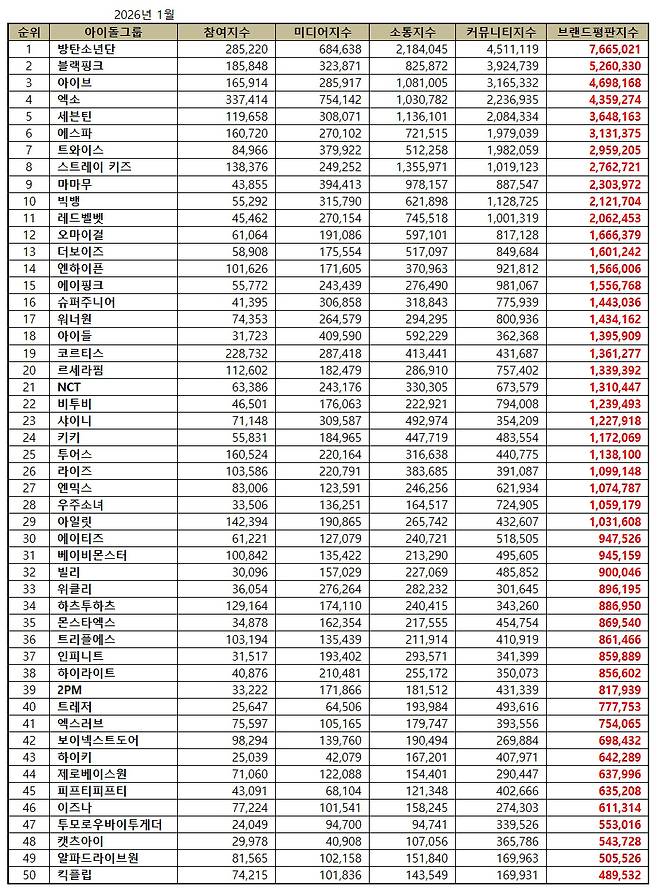 2026년 1월

| 순위 | 아이돌그룹 | 참여지수 | 미디어지수 | 소통지수 | 커뮤니티지수 | 브랜드평판지수 |
|---|---|---|---|---|---|---|
| 1 | 방탄소년단 | 285,220 | 684,638 | 2,184,045 | 4,511,119 | 7,665,021 |
| 2 | 블랙핑크 | 185,848 | 323,871 | 825,872 | 3,924,739 | 5,260,330 |
| 3 | 아이브 | 165,914 | 285,917 | 1,081,005 | 3,165,332 | 4,698,168 |
| 4 | 엑소 | 337,414 | 754,142 | 1,030,782 | 2,236,935 | 4,359,274 |
| 5 | 세븐틴 | 119,658 | 308,071 | 1,136,101 | 2,084,334 | 3,648,163 |
| 6 | 에스파 | 160,720 | 270,102 | 721,515 | 1,979,039 | 3,131,375 |
| 7 | 트와이스 | 84,966 | 379,922 | 512,258 | 1,982,059 | 2,959,205 |
| 8 | 스트레이 키즈 | 138,376 | 249,252 | 1,355,971 | 1,019,123 | 2,762,721 |
| 9 | 마마무 | 43,855 | 394,413 | 978,157 | 887,547 | 2,303,972 |
| 10 | 빅뱅 | 55,292 | 315,790 | 621,898 | 1,128,725 | 2,121,704 |
| 11 | 레드벨벳 | 45,462 | 270,154 | 745,518 | 1,001,319 | 2,062,453 |
| 12 | 오마이걸 | 61,064 | 191,086 | 597,101 | 817,128 | 1,666,379 |
| 13 | 더보이즈 | 58,908 | 175,554 | 517,097 | 849,684 | 1,601,242 |
| 14 | 엔하이픈 | 101,626 | 171,605 | 370,963 | 921,812 | 1,566,006 |
| 15 | 에이핑크 | 55,772 | 243,439 | 276,490 | 981,067 | 1,556,768 |
| 16 | 슈퍼주니어 | 41,395 | 306,858 | 318,843 | 775,939 | 1,443,036 |
| 17 | 워너원 | 74,353 | 264,579 | 294,295 | 800,936 | 1,434,162 |
| 18 | 아이들 | 31,723 | 409,590 | 592,229 | 362,368 | 1,395,909 |
| 19 | 코르티스 | 228,732 | 287,418 | 413,441 | 431,687 | 1,361,277 |
| 20 | 르세라핌 | 112,602 | 182,479 | 286,910 | 757,402 | 1,339,392 |
| 21 | NCT | 63,386 | 243,176 | 330,305 | 673,579 | 1,310,447 |
| 22 | 비투비 | 46,501 | 176,063 | 222,921 | 794,008 | 1,239,493 |
| 23 | 샤이니 | 71,148 | 309,587 | 492,974 | 354,209 | 1,227,918 |
| 24 | 키키 | 55,831 | 184,965 | 447,719 | 483,554 | 1,172,069 |
| 25 | 투어스 | 160,524 | 220,164 | 316,638 | 440,775 | 1,138,100 |
| 26 | 라이즈 | 103,586 | 220,791 | 383,685 | 391,087 | 1,099,148 |
| 27 | 엔믹스 | 83,006 | 123,591 | 246,256 | 621,934 | 1,074,787 |
| 28 | 우주소녀 | 33,506 | 136,251 | 164,517 | 724,905 | 1,059,179 |
| 29 | 아일릿 | 142,394 | 190,865 | 265,742 | 432,607 | 1,031,608 |
| 30 | 에이티즈 | 61,221 | 127,079 | 240,721 | 518,505 | 947,526 |
| 31 | 베이비몬스터 | 100,842 | 135,422 | 213,290 | 495,605 | 945,159 |
| 32 | 빌리 | 30,096 | 157,029 | 227,069 | 485,852 | 900,046 |
| 33 | 위클리 | 36,054 | 276,264 | 282,232 | 301,645 | 896,195 |
| 34 | 하츠투하츠 | 129,164 | 174,110 | 240,415 | 343,260 | 886,950 |
| 35 | 몬스타엑스 | 34,878 | 162,354 | 217,555 | 454,754 | 869,540 |
| 36 | 트리플에스 | 103,194 | 135,439 | 211,914 | 410,919 | 861,466 |
| 37 | 인피니트 | 31,517 | 193,402 | 293,571 | 341,399 | 859,889 |
| 38 | 하이라이트 | 40,876 | 210,481 | 255,172 | 350,073 | 856,602 |
| 39 | 2PM | 33,222 | 171,866 | 181,512 | 431,339 | 817,939 |
| 40 | 트레저 | 25,647 | 64,506 | 193,984 | 493,616 | 777,753 |
| 41 | 엑스러브 | 75,597 | 105,165 | 179,747 | 393,556 | 754,065 |
| 42 | 보이넥스트도어 | 98,294 | 139,760 | 190,494 | 269,884 | 698,432 |
| 43 | 하이키 | 25,039 | 42,079 | 167,201 | 407,971 | 642,289 |
| 44 | 제로베이스원 | 71,060 | 122,088 | 154,401 | 290,447 | 637,996 |
| 45 | 피프티피프티 | 43,091 | 68,104 | 121,348 | 402,666 | 635,208 |
| 46 | 이즈나 | 77,224 | 101,541 | 158,245 | 274,303 | 611,314 |
| 47 | 투모로우바이투게더 | 24,049 | 94,700 | 94,741 | 339,526 | 553,016 |
| 48 | 캣츠아이 | 29,978 | 40,908 | 107,056 | 365,786 | 543,728 |
| 49 | 알파드라이브원 | 81,565 | 102,158 | 151,840 | 169,963 | 505,526 |
| 50 | 킥플립 | 74,215 | 101,836 | 143,549 | 169,931 | 489,532 |